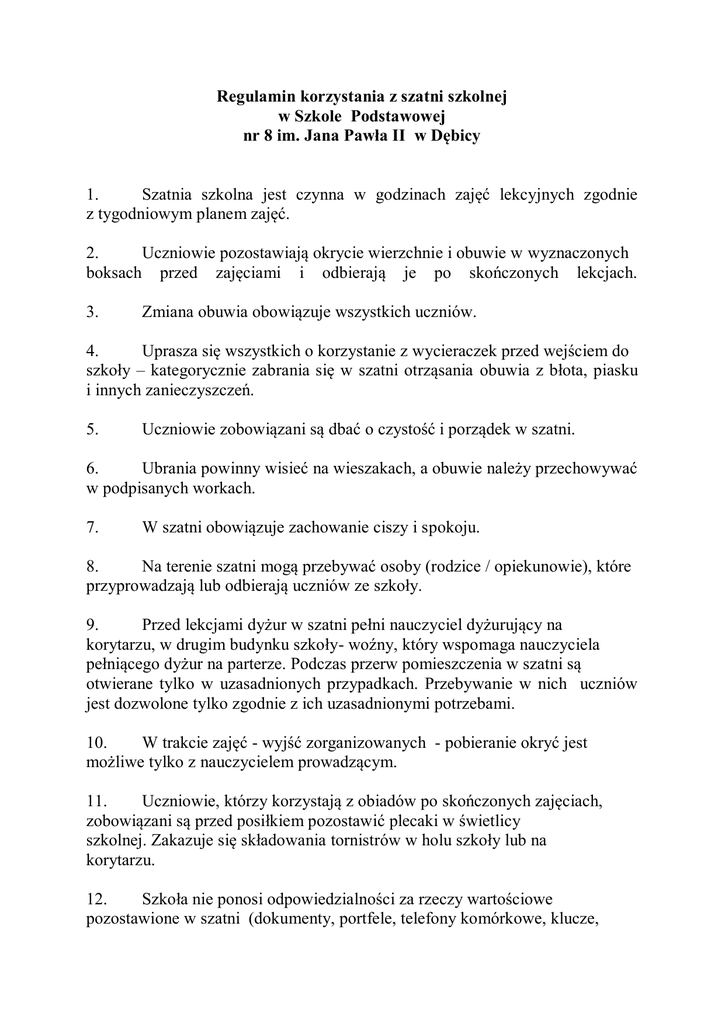 Regulamin korzystania z szatni szkolnej
w Szkole Podstawowej
nr 8 im. Jana Pawła II w Dębicy

1. Szatnia szkolna jest czynna w godzinach zajęć lekcyjnych zgodnie z tygodniowym planem zajęć.

2. Uczniowie pozostawiają okrycie wierzchnie i obuwie w wyznaczonych boksach przed zajęciami i odbierają je po skończonych lekcjach.

3. Zmiana obuwia obowiązuje wszystkich uczniów.

4. Uprasza się wszystkich o korzystanie z wycieraczek przed wejściem do szkoły – kategorycznie zabrania się w szatni otrząsania obuwia z błota, piasku i innych zanieczyszczeń.

5. Uczniowie zobowiązani są dbać o czystość i porządek w szatni.

6. Ubrania powinny wisieć na wieszakach, a obuwie należy przechowywać w podpisanych workach.

7. W szatni obowiązuje zachowanie ciszy i spokoju.

8. Na terenie szatni mogą przebywać osoby (rodzice / opiekunowie), które przyprowadzają lub odbierają uczniów ze szkoły.

9. Przed lekcjami dyżur w szatni pełni nauczyciel dyżurujący na korytarzu, w drugim budynku szkoły- woźny, który wspomaga nauczyciela pełniącego dyżur na parterze. Podczas przerw pomieszczenia w szatni są otwierane tylko w uzasadnionych przypadkach. Przebywanie w nich uczniów jest dozwolone tylko zgodnie z ich uzasadnionymi potrzebami.

10. W trakcie zajęć - wyjść zorganizowanych - pobieranie okryć jest możliwe tylko z nauczycielem prowadzącym.

11. Uczniowie, którzy korzystają z obiadów po skończonych zajęciach, zobowiązani są przed posiłkiem pozostawić plecaki w świetlicy szkolnej. Zakazuje się składowania tornistrów w holu szkoły lub na korytarzu.

12. Szkoła nie ponosi odpowiedzialności za rzeczy wartościowe pozostawione w szatni (dokumenty, portfele, telefony komórkowe, klucze,